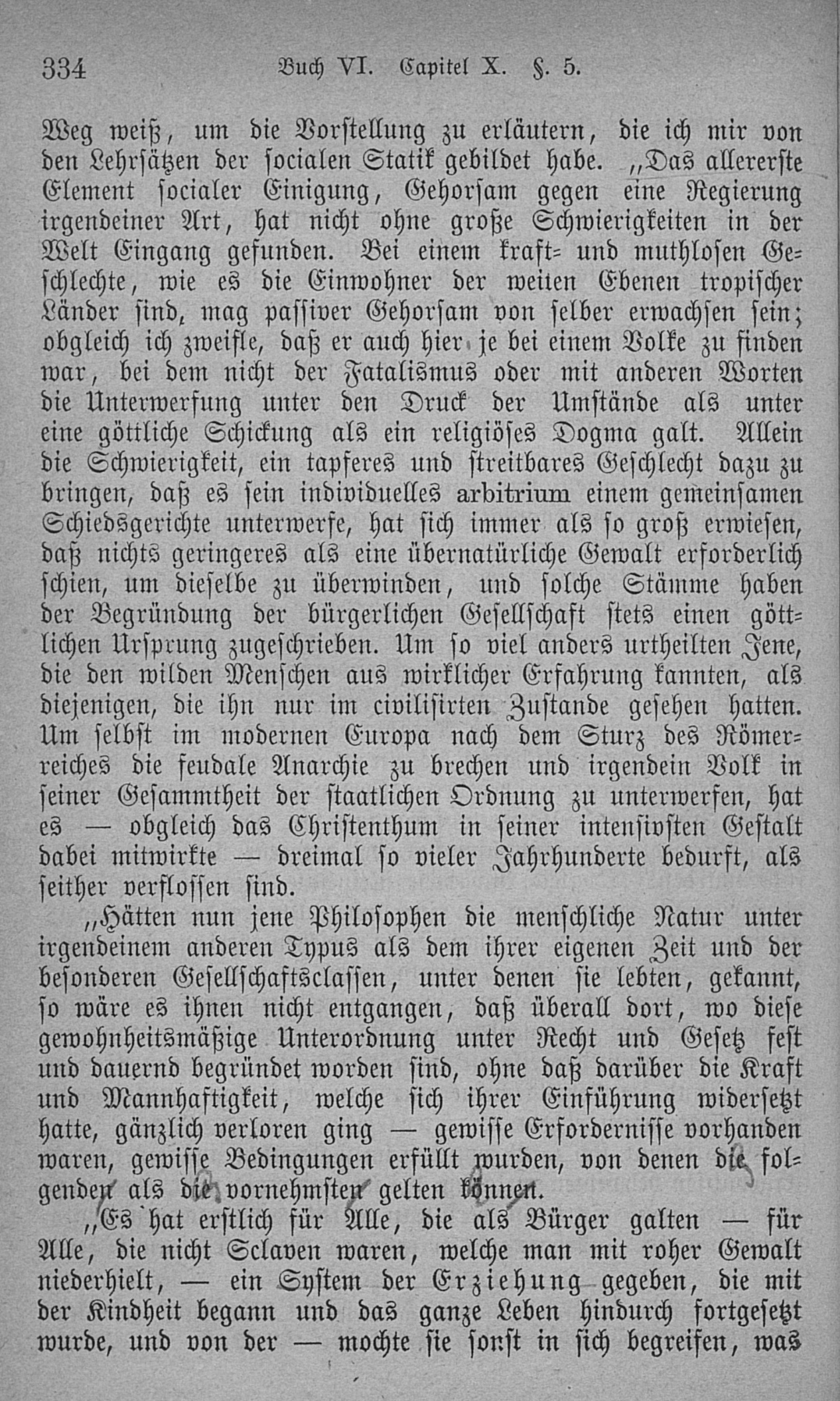 334 Buch VI. Capitel X. §. 5.

Weg weiß, um die Vorstellung zu erläutern, die ich mir von den Lehrsätzen der socialen Statik gebildet habe. „Das allererste Element socialer Einigung, Gehorsam gegen eine Regierung irgendeiner Art, hat nicht ohne große Schwierigkeiten in der Welt Eingang gefunden. Bei einem kraft= und muthlosen Geschlechte, wie es die Einwohner der weiten Ebenen tropischer Länder sind, mag passiver Gehorsam von selber erwachsen sein; obgleich ich zweifle, daß er auch hier je bei einem Volke zu finden war, bei dem nicht der Fatalismus oder mit anderen Worten die Unterwerfung unter den Druck der Umstände als unter eine göttliche Schickung als ein religiöses Dogma galt. Allein die Schwierigkeit, ein tapferes und streitbares Geschlecht dazu zu bringen, daß es sein individuelles arbitrium einem gemeinsamen Schiedsgerichte unterwerfe, hat sich immer als so groß erwiesen, daß nichts geringeres als eine übernatürliche Gewalt erforderlich schien, um dieselbe zu überwinden, und solche Stämme haben der Begründung der bürgerlichen Gesellschaft stets einen göttlichen Ursprung zugeschrieben. Um so viel anders urtheilten Jene, die den wilden Menschen aus wirklicher Erfahrung kannten, als diejenigen, die ihn nur im civilisirten Zustande gesehen hatten. Um selbst im modernen Europa nach dem Sturz des Römerreiches die feudale Anarchie zu brechen und irgendein Volk in seiner Gesammtheit der staatlichen Ordnung zu unterwerfen, hat es — obgleich das Christenthum in seiner intensivsten Gestalt dabei mitwirkte — dreimal so vieler Jahrhunderte bedurft, als seither verflossen sind.

„Hätten nun jene Philosophen die menschliche Natur unter irgendeinem anderen Typus als dem ihrer eigenen Zeit und der besonderen Gesellschaftsclassen, unter denen sie lebten, gekannt, so wäre es ihnen nicht entgangen, daß überall dort, wo diese gewohnheitsmäßige Unterordnung unter Recht und Gesetz fest und dauernd begründet worden sind, ohne daß darüber die Kraft und Mannhaftigkeit, welche sich ihrer Einführung widersetzt hatte, gänzlich verloren ging — gewisse Erfordernisse vorhanden waren, gewisse Bedingungen erfüllt wurden, von denen die folgenden als die vornehmsten gelten können.

„Es hat erstlich für Alle, die als Bürger galten — für Alle, die nicht Sclaven waren, welche man mit roher Gewalt niederhielt, — ein System der Erziehung gegeben, die mit der Kindheit begann und das ganze Leben hindurch fortgesetzt wurde, und von der — mochte sie sonst in sich begreifen, was